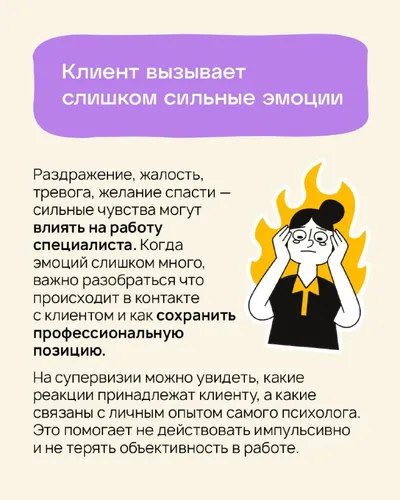 Клиент вызывает
слишком сильные эмоции

Раздражение, жалость, тревога, желание спасти — сильные чувства могут влиять на работу специалиста. Когда эмоций слишком много, важно разобраться что происходит в контакте с клиентом и как сохранить профессиональную позицию.

На супервизии можно увидеть, какие реакции принадлежат клиенту, а какие связаны с личным опытом самого психолога. Это помогает не действовать импульсивно и не терять объективность в работе.